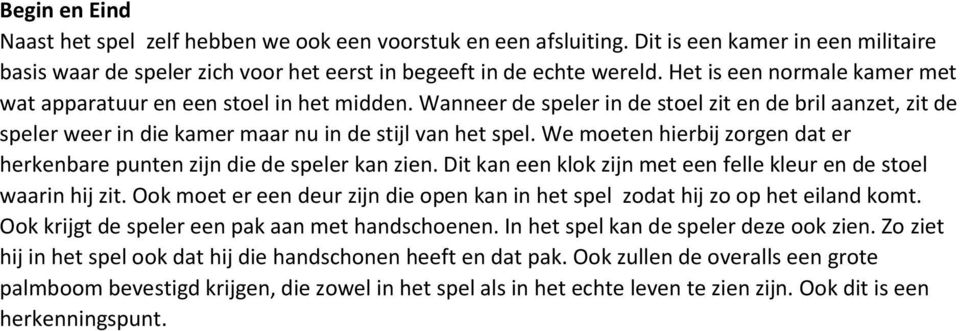 Begin en Eind
Naast het spel zelf hebben we ook een voorstuk en een afsluiting. Dit is een kamer in een militaire basis waar de speler zich voor het eerst in begeeft in de echte wereld. Het is een normale kamer met wat apparatuur en een stoel in het midden. Wanneer de speler in de stoel zit en de bril aanzet, zit de speler weer in die kamer maar nu in de stijl van het spel. We moeten hierbij zorgen dat er herkenbare punten zijn die de speler kan zien. Dit kan een klok zijn met een felle kleur en de stoel waarin hij zit. Ook moet er een deur zijn die open kan in het spel zodat hij zo op het eiland komt. Ook krijgt de speler een pak aan met handschoenen. In het spel kan de speler deze ook zien. Zo ziet hij in het spel ook dat hij die handschonen heeft en dat pak. Ook zullen de overalls een grote palmboom bevestigd krijgen, die zowel in het spel als in het echte leven te zien zijn. Ook dit is een herkenningspunt.